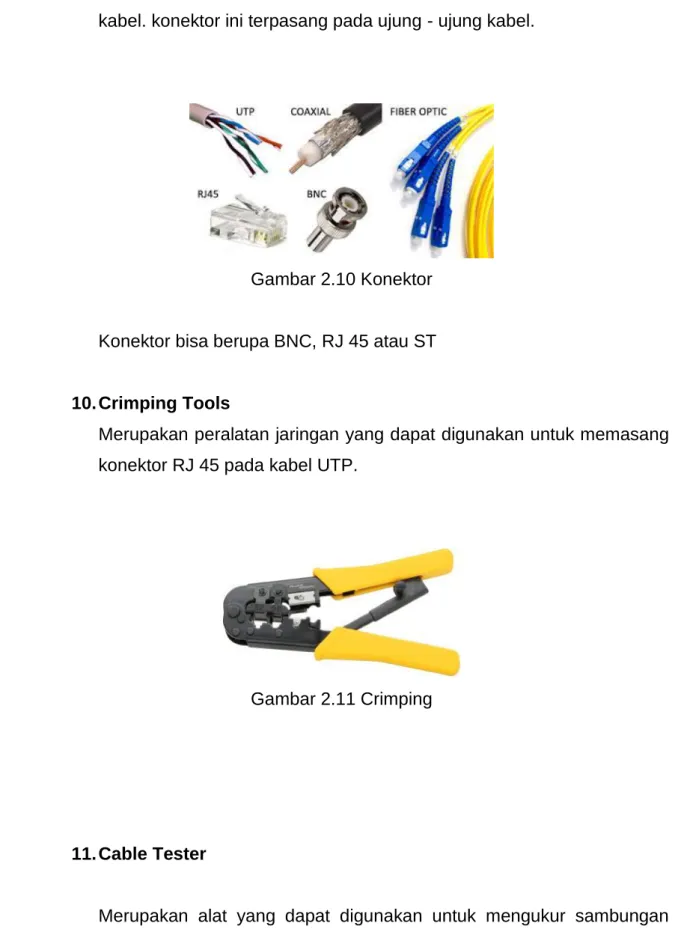 kabel. konektor ini terpasang pada ujung - ujung kabel.

UTP
COAXIAL
FIBER OPTIC
RJ45
BNC

Gambar 2.10 Konektor

Konektor bisa berupa BNC, RJ 45 atau ST

10. Crimping Tools

Merupakan peralatan jaringan yang dapat digunakan untuk memasang konektor RJ 45 pada kabel UTP.

Gambar 2.11 Crimping

11. Cable Tester

Merupakan alat yang dapat digunakan untuk mengukur sambungan